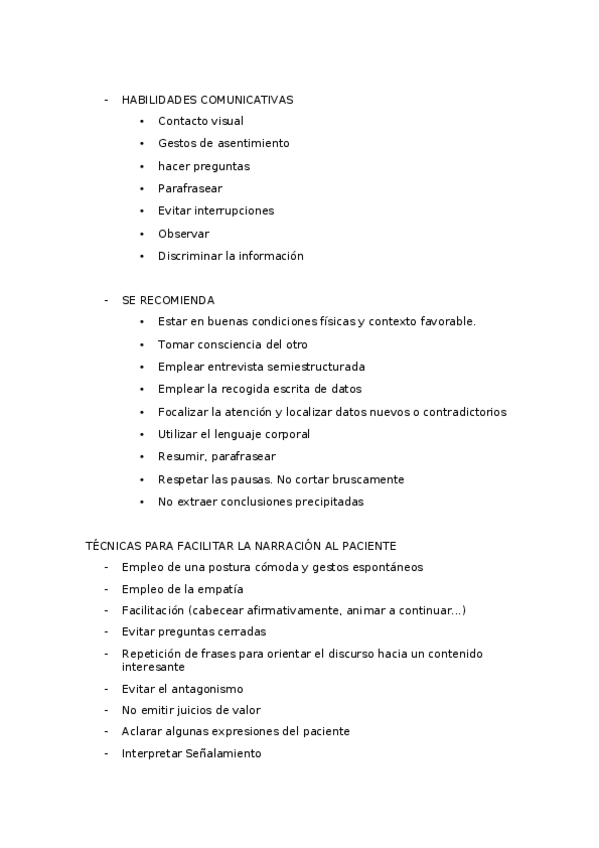 - HABILIDADES COMUNICATIVAS
  • Contacto visual
  • Gestos de asentimiento
  • hacer preguntas
  • Parafrasear
  • Evitar interrupciones
  • Observar
  • Discriminar la información

- SE RECOMIENDA
  • Estar en buenas condiciones físicas y contexto favorable.
  • Tomar consciencia del otro
  • Emplear entrevista semiestructurada
  • Emplear la recogida escrita de datos
  • Focalizar la atención y localizar datos nuevos o contradictorios
  • Utilizar el lenguaje corporal
  • Resumir, parafrasear
  • Respetar las pausas. No cortar bruscamente
  • No extraer conclusiones precipitadas

TÉCNICAS PARA FACILITAR LA NARRACIÓN AL PACIENTE
- Empleo de una postura cómoda y gestos espontáneos
- Empleo de la empatía
- Facilitación (cabecear afirmativamente, animar a continuar...)
- Evitar preguntas cerradas
- Repetición de frases para orientar el discurso hacia un contenido interesante
- Evitar el antagonismo
- No emitir juicios de valor
- Aclarar algunas expresiones del paciente
- Interpretar Señalamiento